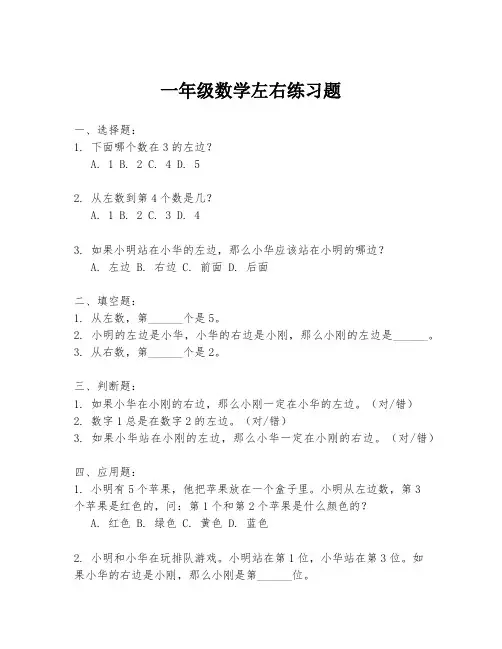 一年级数学左右练习题

一、选择题：
1. 下面哪个数在 3 的左边？
A. 1 B. 2 C. 4 D. 5

2. 从左数到第 4 个数是几？
A. 1 B. 2 C. 3 D. 4

3. 如果小明站在小华的左边，那么小华应该站在小明的哪边？
A. 左边 B. 右边 C. 前面 D. 后面

二、填空题：
1. 从左数，第______个是 5。
2. 小明的左边是小华，小华的右边是小刚，那么小刚的左边是______。
3. 从右数，第______个是 2。

三、判断题：
1. 如果小华在小刚的右边，那么小刚一定在小华的左边。（对/错）
2. 数字 1 总是在数字 2 的左边。（对/错）
3. 如果小华站在小刚的左边，那么小华一定在小刚的右边。（对/错）

四、应用题：
1. 小明有 5 个苹果，他把苹果放在一个盒子里。小明从左边数，第 3 个苹果是红色的，问：第 1 个和第 2 个苹果是什么颜色的？
A. 红色 B. 绿色 C. 黄色 D. 蓝色

2. 小明和小华在玩排队游戏。小明站在第 1 位，小华站在第 3 位。如果小华的右边是小刚，那么小刚是第______位。